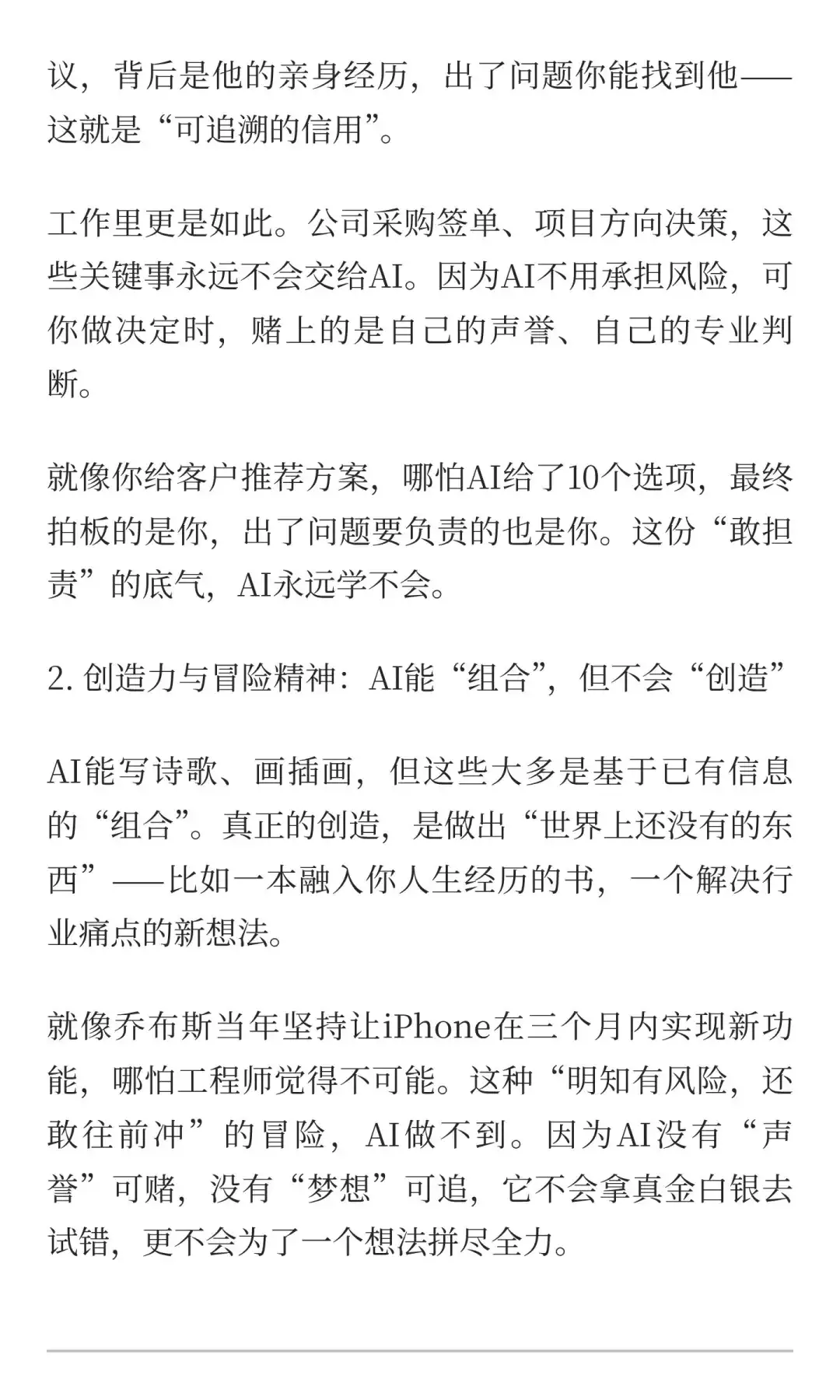 议，背后是他的亲身经历，出了问题你能找到他——这就是“可追溯的信用”。

工作里更是如此。公司采购签单、项目方向决策，这些关键事永远不会交给AI。因为AI不用承担风险，可你做决定时，赌上的是自己的声誉、自己的专业判断。

就像你给客户推荐方案，哪怕AI给了10个选项，最终拍板的是你，出了问题要负责的也是你。这份“敢担责”的底气，AI永远学不会。

2. 创造力与冒险精神：AI能“组合”，但不会“创造”

AI能写诗歌、画插画，但这些大多是基于已有信息的“组合”。真正的创造，是做出“世界上还没有的东西”——比如一本融入你人生经历的书，一个解决行业痛点的新想法。

就像乔布斯当年坚持让iPhone在三个月内实现新功能，哪怕工程师觉得不可能。这种“明知有风险，还敢往前冲”的冒险，AI做不到。因为AI没有“声誉”可赌，没有“梦想”可追，它不会拿真金白银去试错，更不会为了一个想法拼尽全力。